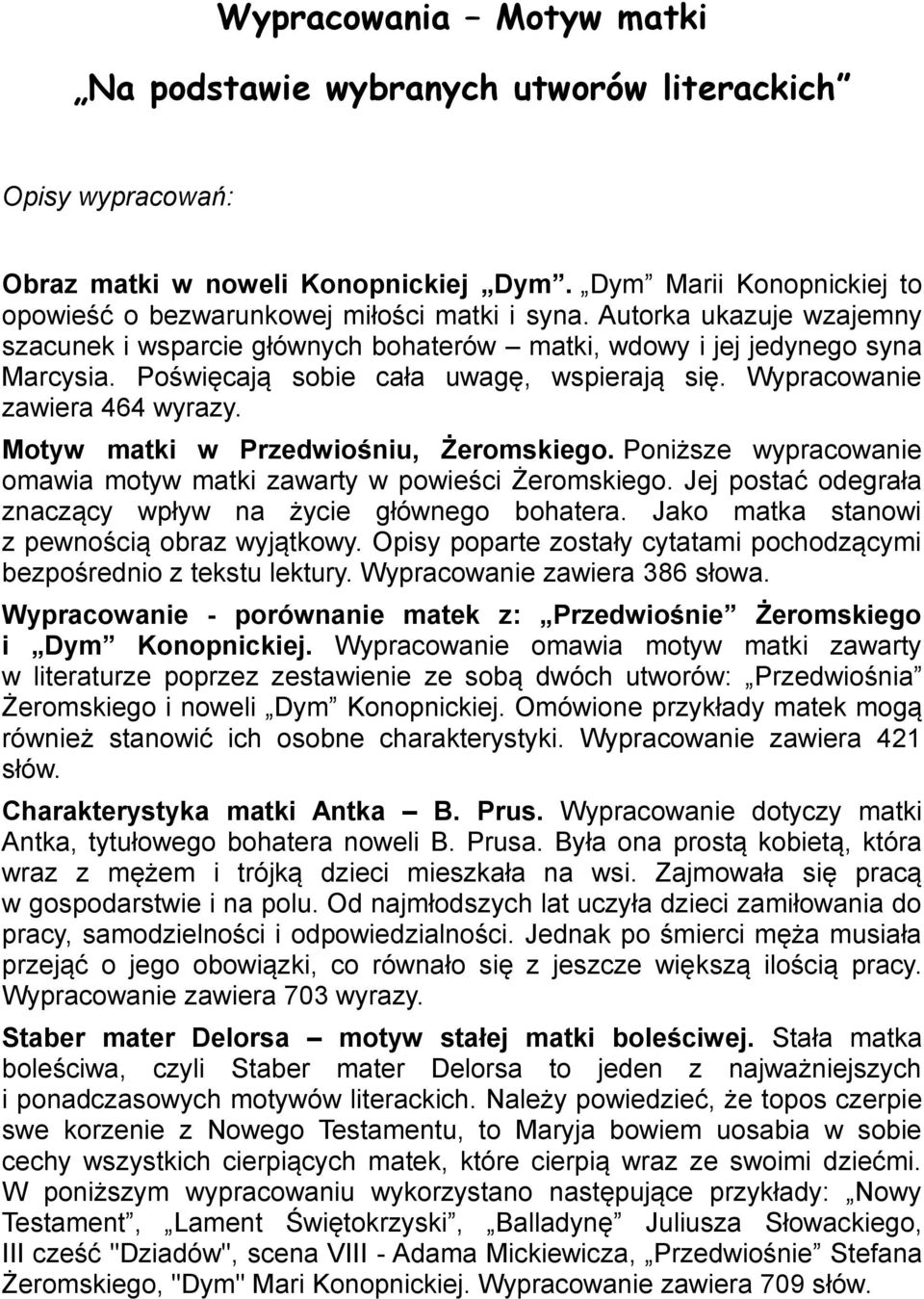 Wypracowania – Motyw matki

„Na podstawie wybranych utworów literackich”

Opisy wypracowań:

Obraz matki w noweli Konopnickiej „Dym”. „Dym” Marii Konopnickiej to opowieść o bezwarunkowej miłości matki i syna. Autorka ukazuje wzajemny szacunek i wsparcie głównych bohaterów – matki, wdowy i jej jedynego syna Marcysia. Poświęcają sobie cała uwagę, wspierają się. Wypracowanie zawiera 464 wyrazy.

Motyw matki w Przedwiośniu, Żeromskiego. Poniższe wypracowanie omawia motyw matki zawarty w powieści Żeromskiego. Jej postać odegrała znaczący wpływ na życie głównego bohatera. Jako matka stanowi z pewnością obraz wyjątkowy. Opisy poparte zostały cytatami pochodzącymi bezpośrednio z tekstu lektury. Wypracowanie zawiera 386 słowa.

Wypracowanie - porównanie matek z: „Przedwiośnie” Żeromskiego i „Dym” Konopnickiej. Wypracowanie omawia motyw matki zawarty w literaturze poprzez zestawienie ze sobą dwóch utworów: „Przedwiośnia” Żeromskiego i noweli „Dym” Konopnickiej. Omówione przykłady matek mogą również stanowić ich osobne charakterystyki. Wypracowanie zawiera 421 słów.

Charakterystyka matki Antka – B. Prus. Wypracowanie dotyczy matki Antka, tytułowego bohatera noweli B. Prusa. Była ona prostą kobietą, która wraz z mężem i trójką dzieci mieszkała na wsi. Zajmowała się pracą w gospodarstwie i na polu. Od najmłodszych lat uczyła dzieci zamiłowania do pracy, samodzielności i odpowiedzialności. Jednak po śmierci męża musiała przejąć o jego obowiązki, co równało się z jeszcze większą ilością pracy. Wypracowanie zawiera 703 wyrazy.

Staber mater Delorsa – motyw stałej matki boleściwej. Stała matka boleściwa, czyli Staber mater Delorsa to jeden z najważniejszych i ponadczasowych motywów literackich. Należy powiedzieć, że topos czerpie swe korzenie z Nowego Testamentu, to Maryja bowiem uosabia w sobie cechy wszystkich cierpiących matek, które cierpią wraz ze swoimi dziećmi. W poniższym wypracowaniu wykorzystano następujące przykłady: „Nowy Testament”, „Lament Świętokrzyski”, „Balladynę” Juliusza Słowackiego, III cześć "Dziadów", scena VIII - Adama Mickiewicza, „Przedwiośnie” Stefana Żeromskiego, "Dym" Mari Konopnickiej. Wypracowanie zawiera 709 słów.